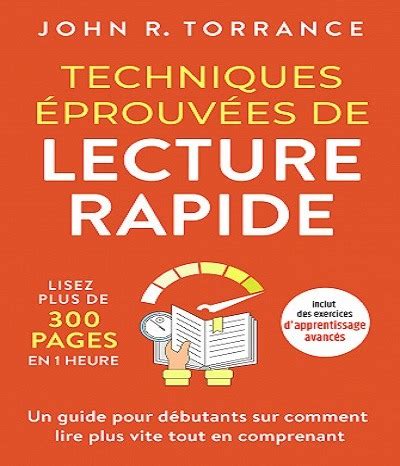 JOHN R. TORRANCE

TECHNIQUES ÉPROUVÉES DE LECTURE RAPIDE

LISEZ PLUS DE 300 PAGES EN 1 HEURE

inclut des exercices d'apprentissage avancés

Un guide pour débutants sur comment lire plus vite tout en comprenant